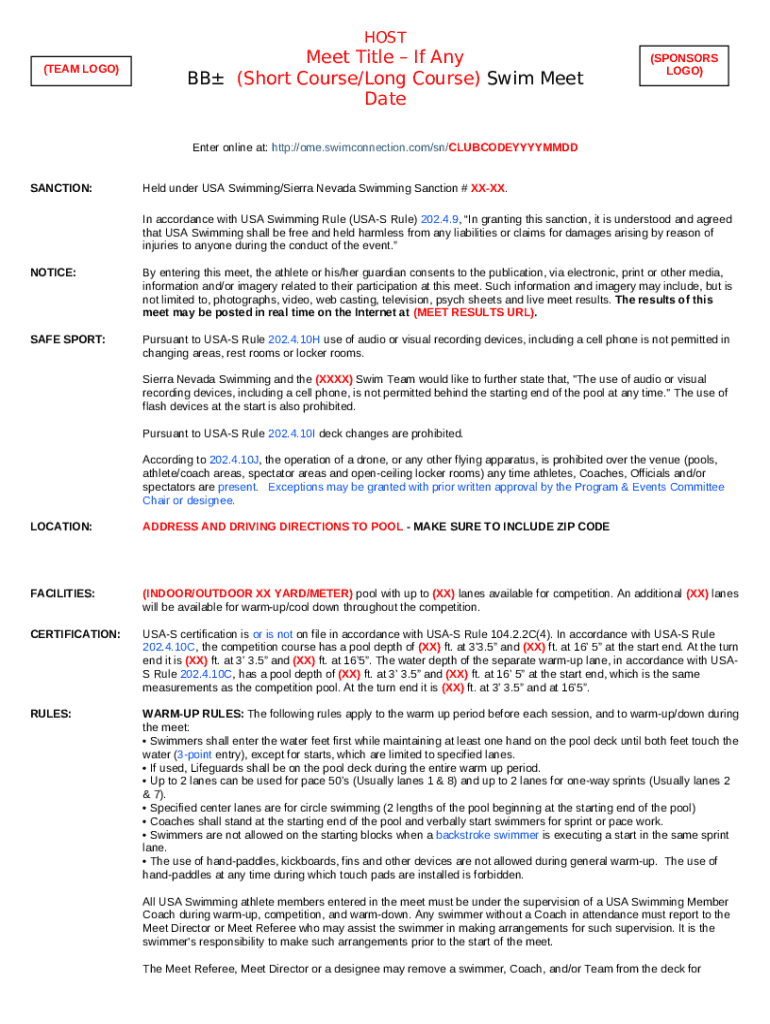 (TEAM LOGO)

HOST
Meet Title – If Any
BB± (Short Course/Long Course) Swim Meet
Date

(SPONSORS LOGO)

Enter online at: http://ome.swimconnection.com/sn/CLUBCODEYYYYMMDD

SANCTION: Held under USA Swimming/Sierra Nevada Swimming Sanction # XX-XX.

In accordance with USA Swimming Rule (USA-S Rule) 202.4.9, "In granting this sanction, it is understood and agreed that USA Swimming shall be free and held harmless from any liabilities or claims for damages arising by reason of injuries to anyone during the conduct of the event."

NOTICE: By entering this meet, the athlete or his/her guardian consents to the publication, via electronic, print or other media, information and/or imagery related to their participation at this meet. Such information and imagery may include, but is not limited to, photographs, video, web casting, television, psych sheets and live meet results. The results of this meet may be posted in real time on the Internet at (MEET RESULTS URL).

SAFE SPORT: Pursuant to USA-S Rule 202.4.10H use of audio or visual recording devices, including a cell phone is not permitted in changing areas, rest rooms or locker rooms.

Sierra Nevada Swimming and the (XXXX) Swim Team would like to further state that, "The use of audio or visual recording devices, including a cell phone, is not permitted behind the starting end of the pool at any time." The use of flash devices at the start is also prohibited.

Pursuant to USA-S Rule 202.4.10I deck changes are prohibited.

According to 202.4.10J, the operation of a drone, or any other flying apparatus, is prohibited over the venue (pools, athlete/coach areas, spectator areas and open-ceiling locker rooms) any time athletes, Coaches, Officials and/or spectators are present. Exceptions may be granted with prior written approval by the Program & Events Committee Chair or designee.

LOCATION: ADDRESS AND DRIVING DIRECTIONS TO POOL - MAKE SURE TO INCLUDE ZIP CODE

FACILITIES: (INDOOR/OUTDOOR XX YARD/METER) pool with up to (XX) lanes available for competition. An additional (XX) lanes will be available for warm-up/cool down throughout the competition.

CERTIFICATION: USA-S certification is or is not on file in accordance with USA-S Rule 104.2.2C(4). In accordance with USA-S Rule 202.4.10C, the competition course has a pool depth of (XX) ft. at 3'3.5" and (XX) ft. at 16' 5" at the start end. At the turn end it is (XX) ft. at 3' 3.5" and (XX) ft. at 16'5". The water depth of the separate warm-up lane, in accordance with USA-S Rule 202.4.10C, has a pool depth of (XX) ft. at 3' 3.5" and (XX) ft. at 16' 5" at the start end, which is the same measurements as the competition pool. At the turn end it is (XX) ft. at 3' 3.5" and at 16'5".

RULES: WARM-UP RULES: The following rules apply to the warm up period before each session, and to warm-up/down during the meet:
• Swimmers shall enter the water feet first while maintaining at least one hand on the pool deck until both feet touch the water (3-point entry), except for starts, which are limited to specified lanes.
• If used, Lifeguards shall be on the pool deck during the entire warm up period.
• Up to 2 lanes can be used for pace 50's (Usually lanes 1 & 8) and up to 2 lanes for one-way sprints (Usually lanes 2 & 7).
• Specified center lanes are for circle swimming (2 lengths of the pool beginning at the starting end of the pool)
• Coaches shall stand at the starting end of the pool and verbally start swimmers for sprint or pace work.
• Swimmers are not allowed on the starting blocks when a backstroke swimmer is executing a start in the same sprint lane.
• The use of hand-paddles, kickboards, fins and other devices are not allowed during general warm-up. The use of hand-paddles at any time during which touch pads are installed is forbidden.

All USA Swimming athlete members entered in the meet must be under the supervision of a USA Swimming Member Coach during warm-up, competition, and warm-down. Any swimmer without a Coach in attendance must report to the Meet Director or Meet Referee who may assist the swimmer in making arrangements for such supervision. It is the swimmer's responsibility to make such arrangements prior to the start of the meet.

The Meet Referee, Meet Director or a designee may remove a swimmer, Coach, and/or Team from the deck for